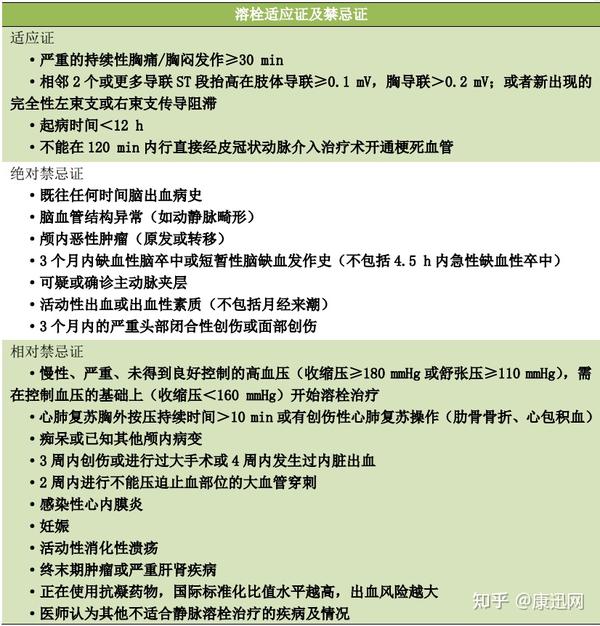 溶栓适应证及禁忌证

适应证

• 严重的持续性胸痛/胸闷发作≥30 min

• 相邻 2 个或更多导联 ST 段抬高在肢体导联≥0.1 mV，胸导联＞0.2 mV；或者新出现的完全性左束支或右束支传导阻滞

• 起病时间＜12 h

• 不能在 120 min 内行直接经皮冠状动脉介入治疗术开通梗死血管

绝对禁忌证

• 既往任何时间脑出血病史

• 脑血管结构异常（如动静脉畸形）

• 颅内恶性肿瘤（原发或转移）

• 3 个月内缺血性脑卒中或短暂性脑缺血发作史（不包括 4.5 h 内急性缺血性卒中）

• 可疑或确诊主动脉夹层

• 活动性出血或出血性素质（不包括月经来潮）

• 3 个月内的严重头部闭合性创伤或面部创伤

相对禁忌证

• 慢性、严重、未得到良好控制的高血压（收缩压≥180 mmHg 或舒张压≥110 mmHg），需在控制血压的基础上（收缩压＜160 mmHg）开始溶栓治疗

• 心肺复苏胸外按压持续时间＞10 min 或有创伤性心肺复苏操作（肋骨骨折、心包积血）

• 痴呆或已知其他颅内病变

• 3 周内创伤或进行过大手术或 4 周内发生过内脏出血

• 2 周内进行不能压迫止血部位的大血管穿刺

• 感染性心内膜炎

• 妊娠

• 活动性消化性溃疡

• 终末期肿瘤或严重肝肾疾病

• 正在使用抗凝药物，国际标准化比值水平越高，出血风险越大

• 医师认为其他不适合静脉溶栓治疗的疾病及情况

知乎 @康迅网